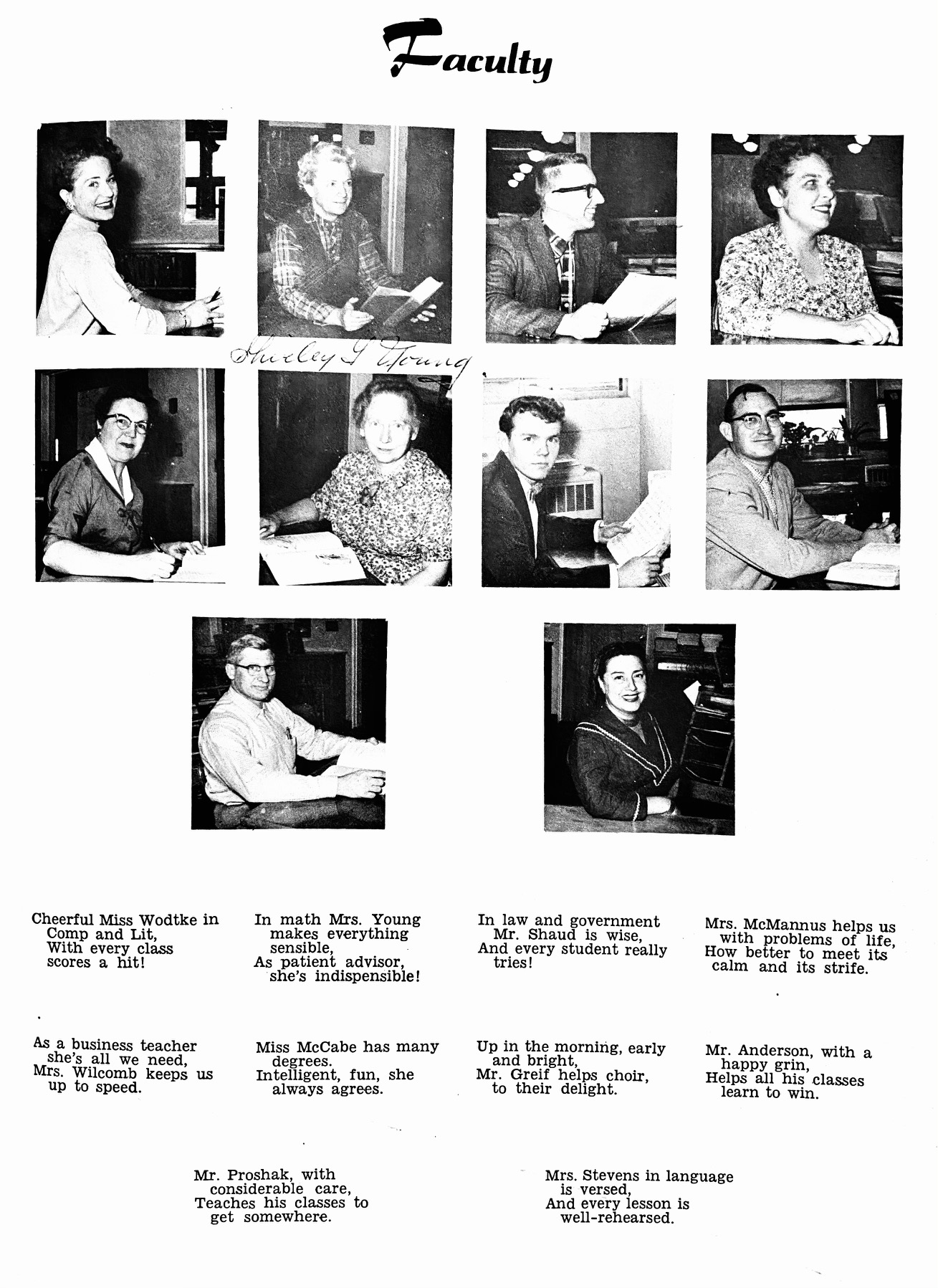 Faculty

Shirley G Young

Cheerful Miss Wodtke in Comp and Lit, With every class scores a hit!

In math Mrs. Young makes everything sensible, As patient advisor, she's indispensible!

In law and government Mr. Shaud is wise, And every student really tries!

Mrs. McMannus helps us with problems of life, How better to meet its calm and its strife.

As a business teacher she's all we need, Mrs. Wilcomb keeps us up to speed.

Miss McCabe has many degrees. Intelligent, fun, she always agrees.

Up in the morning, early and bright, Mr. Greif helps choir, to their delight.

Mr. Anderson, with a happy grin, Helps all his classes learn to win.

Mr. Proshak, with considerable care, Teaches his classes to get somewhere.

Mrs. Stevens in language is versed, And every lesson is well-rehearsed.